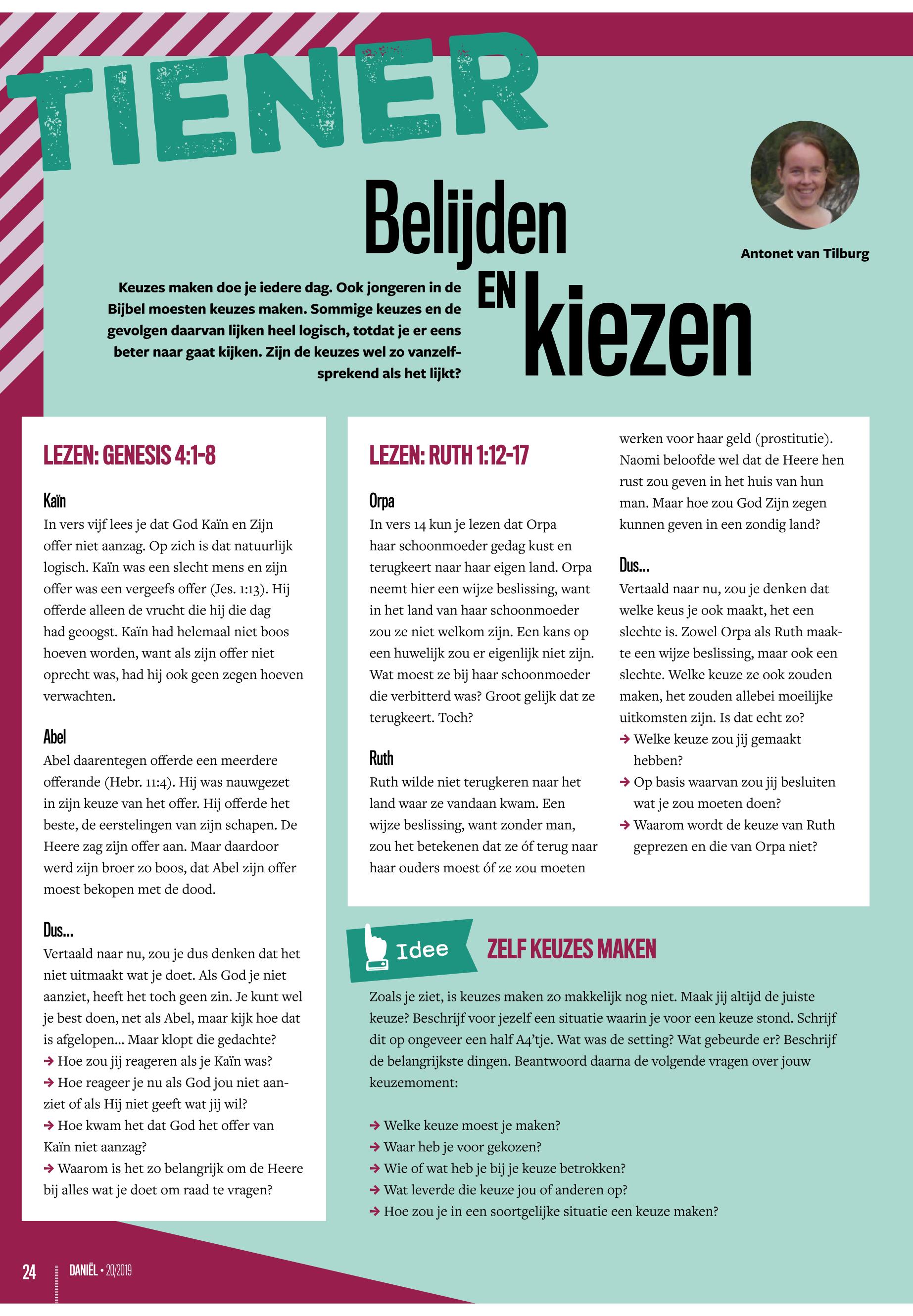 TIENER

Belijden EN kiezen

Antonet van Tilburg

Keuzes maken doe je iedere dag. Ook jongeren in de Bijbel moesten keuzes maken. Sommige keuzes en de gevolgen daarvan lijken heel logisch, totdat je er eens beter naar gaat kijken. Zijn de keuzes wel zo vanzelfsprekend als het lijkt?

LEZEN: GENESIS 4:1-8

Kaïn
In vers vijf lees je dat God Kaïn en Zijn offer niet aanzag. Op zich is dat natuurlijk logisch. Kaïn was een slecht mens en zijn offer was een vergeefs offer (Jes. 1:13). Hij offerde alleen de vrucht die hij die dag had geoogst. Kaïn had helemaal niet boos hoeven worden, want als zijn offer niet oprecht was, had hij ook geen zegen hoeven verwachten.

Abel
Abel daarentegen offerde een meerdere offerande (Hebr. 11:4). Hij was nauwgezet in zijn keuze van het offer. Hij offerde het beste, de eerstelingen van zijn schapen. De Heere zag zijn offer aan. Maar daardoor werd zijn broer zo boos, dat Abel zijn offer moest bekopen met de dood.

Dus...
Vertaald naar nu, zou je dus denken dat het niet uitmaakt wat je doet. Als God je niet aanziet, heeft het toch geen zin. Je kunt wel je best doen, net als Abel, maar kijk hoe dat is afgelopen... Maar klopt die gedachte?
→ Hoe zou jij reageren als je Kaïn was?
→ Hoe reageer je nu als God jou niet aanziet of als Hij niet geeft wat jij wil?
→ Hoe kwam het dat God het offer van Kaïn niet aanzag?
→ Waarom is het zo belangrijk om de Heere bij alles wat je doet om raad te vragen?

LEZEN: RUTH 1:12-17

Orpa
In vers 14 kun je lezen dat Orpa haar schoonmoeder gedag kust en terugkeert naar haar eigen land. Orpa neemt hier een wijze beslissing, want in het land van haar schoonmoeder zou ze niet welkom zijn. Een kans op een huwelijk zou er eigenlijk niet zijn. Wat moest ze bij haar schoonmoeder die verbitterd was? Groot gelijk dat ze terugkeert. Toch?

Ruth
Ruth wilde niet terugkeren naar het land waar ze vandaan kwam. Een wijze beslissing, want zonder man, zou het betekenen dat ze óf terug naar haar ouders moest óf ze zou moeten werken voor haar geld (prostitutie). Naomi beloofde wel dat de Heere hen rust zou geven in het huis van hun man. Maar hoe zou God Zijn zegen kunnen geven in een zondig land?

Dus...
Vertaald naar nu, zou je denken dat welke keus je ook maakt, het een slechte is. Zowel Orpa als Ruth maakte een wijze beslissing, maar ook een slechte. Welke keuze ze ook zouden maken, het zouden allebei moeilijke uitkomsten zijn. Is dat echt zo?
→ Welke keuze zou jij gemaakt hebben?
→ Op basis waarvan zou jij besluiten wat je zou moeten doen?
→ Waarom wordt de keuze van Ruth geprezen en die van Orpa niet?

Idee

ZELF KEUZES MAKEN

Zoals je ziet, is keuzes maken zo makkelijk nog niet. Maak jij altijd de juiste keuze? Beschrijf voor jezelf een situatie waarin je voor een keuze stond. Schrijf dit op ongeveer een half A4'tje. Wat was de setting? Wat gebeurde er? Beschrijf de belangrijkste dingen. Beantwoord daarna de volgende vragen over jouw keuzemoment:

→ Welke keuze moest je maken?
→ Waar heb je voor gekozen?
→ Wie of wat heb je bij je keuze betrokken?
→ Wat leverde die keuze jou of anderen op?
→ Hoe zou je in een soortgelijke situatie een keuze maken?

24 DANIËL • 20/2019